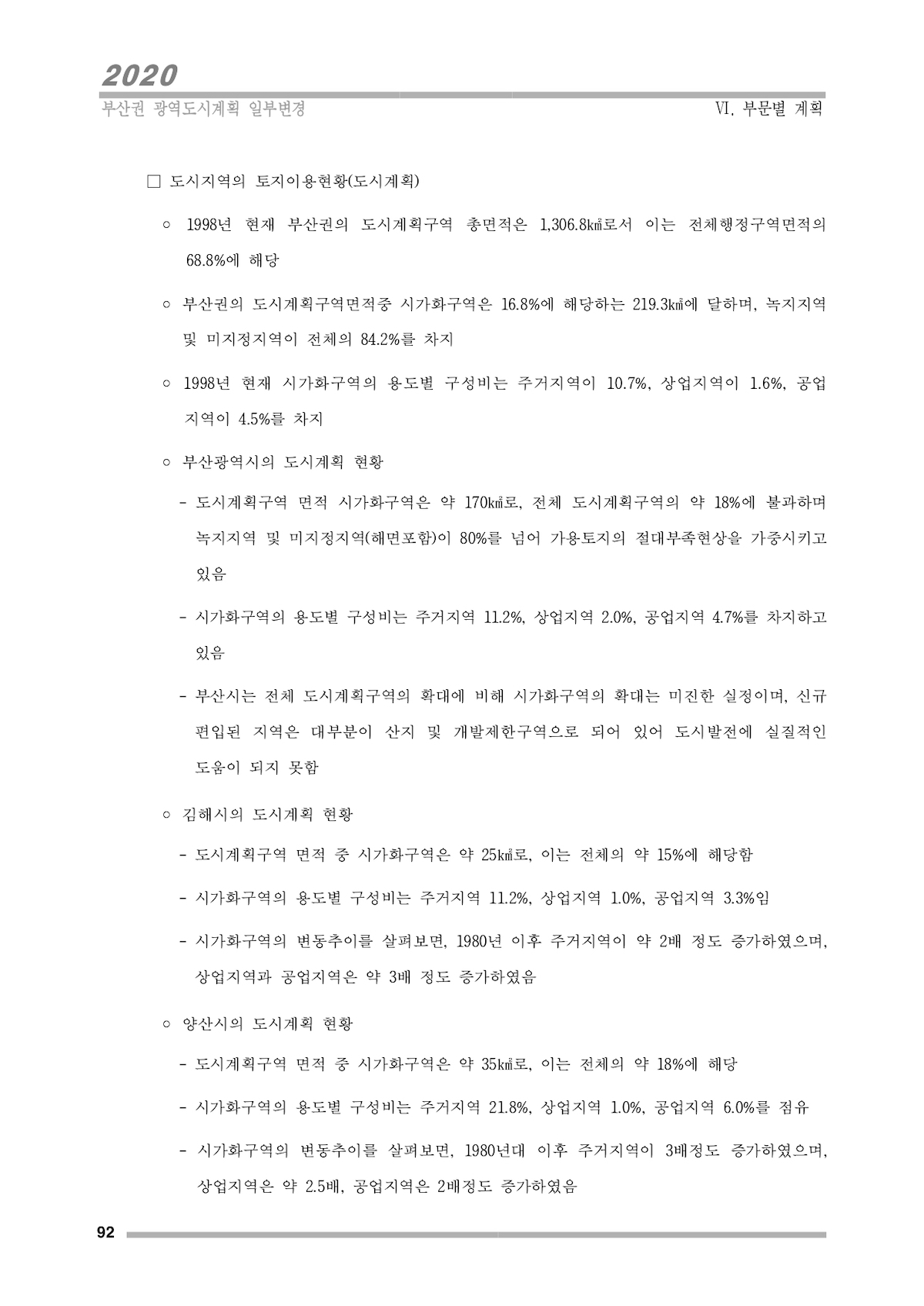 2020
부산권 광역도시계획 일부변경

Ⅵ. 부문별 계획

□ 도시지역의 토지이용현황(도시계획)

○ 1998년 현재 부산권의 도시계획구역 총면적은 1,306.8㎢로서 이는 전체행정구역면적의 68.8%에 해당

○ 부산권의 도시계획구역면적중 시가화구역은 16.8%에 해당하는 219.3㎢에 달하며, 녹지지역 및 미지정지역이 전체의 84.2%를 차지

○ 1998년 현재 시가화구역의 용도별 구성비는 주거지역이 10.7%, 상업지역이 1.6%, 공업지역이 4.5%를 차지

○ 부산광역시의 도시계획 현황

- 도시계획구역 면적 시가화구역은 약 170㎢로, 전체 도시계획구역의 약 18%에 불과하며 녹지지역 및 미지정지역(해면포함)이 80%를 넘어 가용토지의 절대부족현상을 가중시키고 있음

- 시가화구역의 용도별 구성비는 주거지역 11.2%, 상업지역 2.0%, 공업지역 4.7%를 차지하고 있음

- 부산시는 전체 도시계획구역의 확대에 비해 시가화구역의 확대는 미진한 실정이며, 신규 편입된 지역은 대부분이 산지 및 개발제한구역으로 되어 있어 도시발전에 실질적인 도움이 되지 못함

○ 김해시의 도시계획 현황

- 도시계획구역 면적 중 시가화구역은 약 25㎢로, 이는 전체의 약 15%에 해당함

- 시가화구역의 용도별 구성비는 주거지역 11.2%, 상업지역 1.0%, 공업지역 3.3%임

- 시가화구역의 변동추이를 살펴보면, 1980년 이후 주거지역이 약 2배 정도 증가하였으며, 상업지역과 공업지역은 약 3배 정도 증가하였음

○ 양산시의 도시계획 현황

- 도시계획구역 면적 중 시가화구역은 약 35㎢로, 이는 전체의 약 18%에 해당

- 시가화구역의 용도별 구성비는 주거지역 21.8%, 상업지역 1.0%, 공업지역 6.0%를 점유

- 시가화구역의 변동추이를 살펴보면, 1980년대 이후 주거지역이 3배정도 증가하였으며, 상업지역은 약 2.5배, 공업지역은 2배정도 증가하였음

92